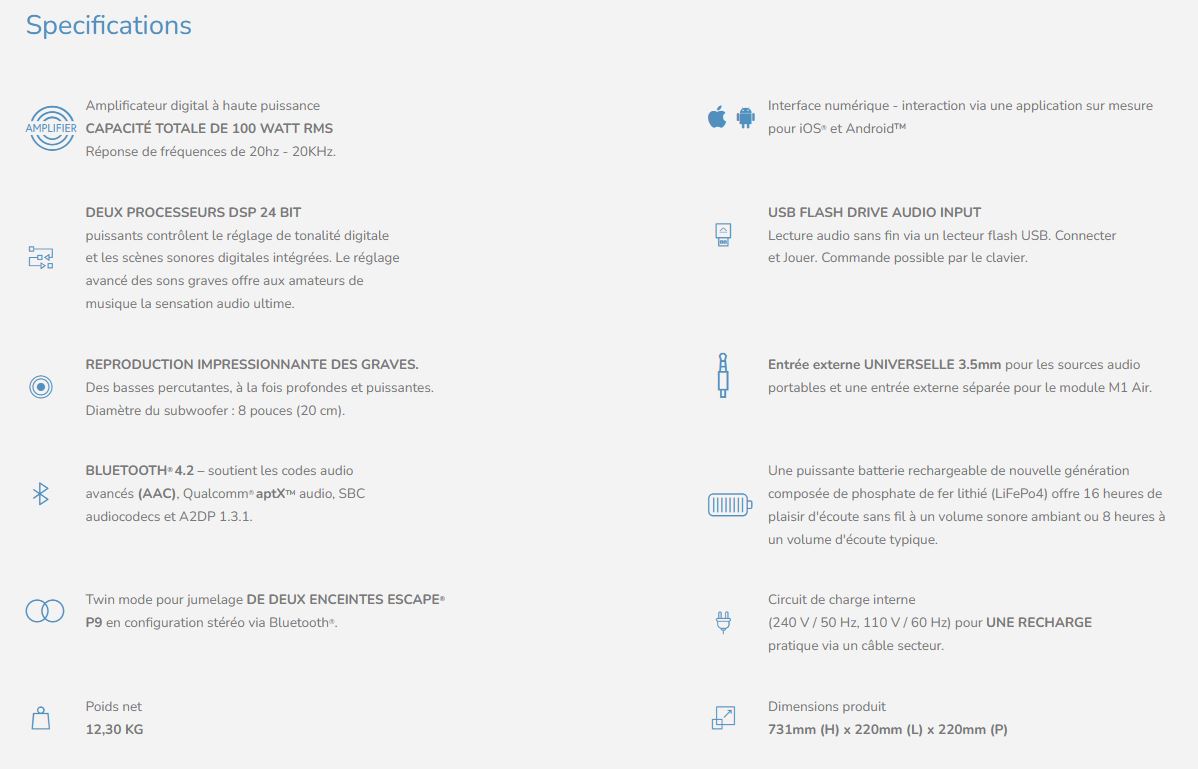 Specifications

AMPLIFIER

Amplificateur digital à haute puissance
CAPACITÉ TOTALE DE 100 WATT RMS
Réponse de fréquences de 20hz - 20KHz.

DEUX PROCESSEURS DSP 24 BIT
puissants contrôlent le réglage de tonalité digitale et les scènes sonores digitales intégrées. Le réglage avancé des sons graves offre aux amateurs de musique la sensation audio ultime.

REPRODUCTION IMPRESSIONNANTE DES GRAVES.
Des basses percutantes, à la fois profondes et puissantes.
Diamètre du subwoofer : 8 pouces (20 cm).

BLUETOOTH® 4.2 – soutient les codes audio avancés (AAC), Qualcomm® aptX™ audio, SBC audiocodecs et A2DP 1.3.1.

Twin mode pour jumelage DE DEUX ENCEINTES ESCAPE® P9 en configuration stéréo via Bluetooth®.

Poids net
12,30 KG

Interface numérique - interaction via une application sur mesure pour iOS® et Android™

USB FLASH DRIVE AUDIO INPUT
Lecture audio sans fin via un lecteur flash USB. Connecter et Jouer. Commande possible par le clavier.

Entrée externe UNIVERSELLE 3.5mm pour les sources audio portables et une entrée externe séparée pour le module M1 Air.

Une puissante batterie rechargeable de nouvelle génération composée de phosphate de fer lithié (LiFePo4) offre 16 heures de plaisir d'écoute sans fil à un volume sonore ambiant ou 8 heures à un volume d'écoute typique.

Circuit de charge interne
(240 V / 50 Hz, 110 V / 60 Hz) pour UNE RECHARGE pratique via un câble secteur.

Dimensions produit
731mm (H) x 220mm (L) x 220mm (P)